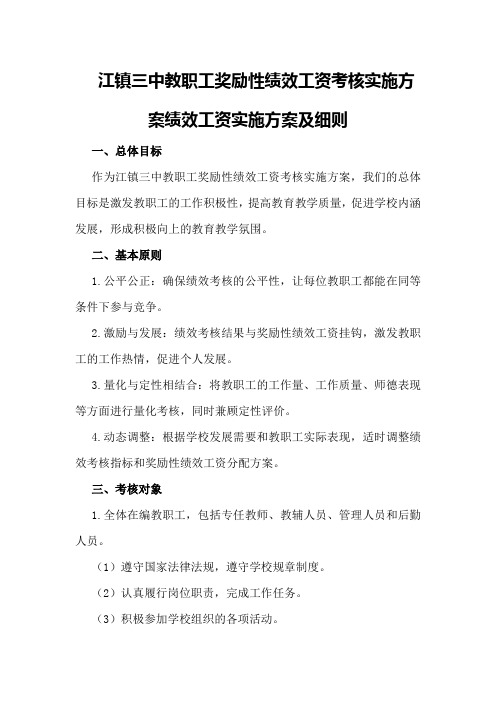 江镇三中教职工奖励性绩效工资考核实施方案绩效工资实施方案及细则

一、总体目标

作为江镇三中教职工奖励性绩效工资考核实施方案，我们的总体目标是激发教职工的工作积极性，提高教育教学质量，促进学校内涵发展，形成积极向上的教育教学氛围。

二、基本原则

1.公平公正：确保绩效考核的公平性，让每位教职工都能在同等条件下参与竞争。

2.激励与发展：绩效考核结果与奖励性绩效工资挂钩，激发教职工的工作热情，促进个人发展。

3.量化与定性相结合：将教职工的工作量、工作质量、师德表现等方面进行量化考核，同时兼顾定性评价。

4.动态调整：根据学校发展需要和教职工实际表现，适时调整绩效考核指标和奖励性绩效工资分配方案。

三、考核对象

1.全体在编教职工，包括专任教师、教辅人员、管理人员和后勤人员。

（1）遵守国家法律法规，遵守学校规章制度。

（2）认真履行岗位职责，完成工作任务。

（3）积极参加学校组织的各项活动。